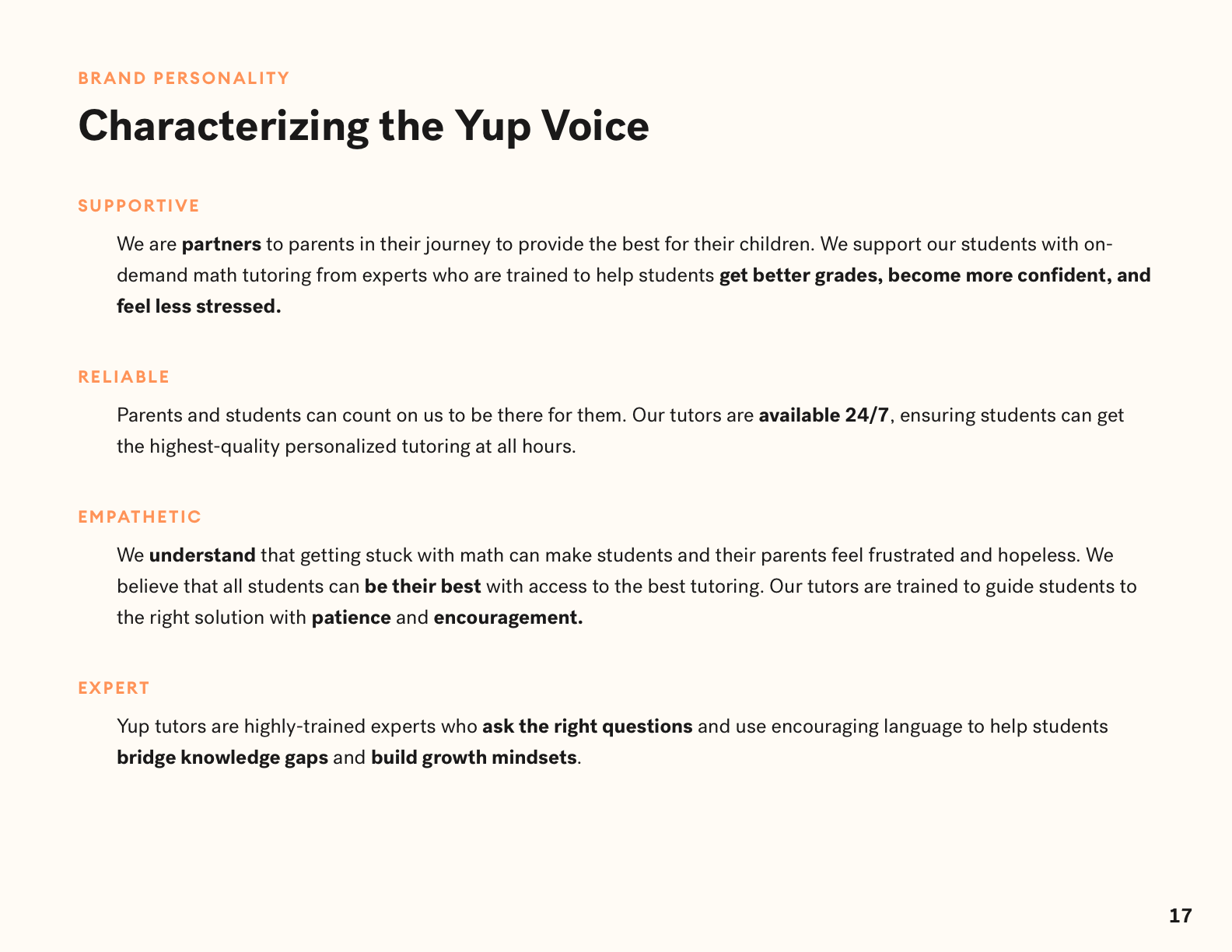 BRAND PERSONALITY

Characterizing the Yup Voice

SUPPORTIVE

We are partners to parents in their journey to provide the best for their children. We support our students with on-demand math tutoring from experts who are trained to help students get better grades, become more confident, and feel less stressed.

RELIABLE

Parents and students can count on us to be there for them. Our tutors are available 24/7, ensuring students can get the highest-quality personalized tutoring at all hours.

EMPATHETIC

We understand that getting stuck with math can make students and their parents feel frustrated and hopeless. We believe that all students can be their best with access to the best tutoring. Our tutors are trained to guide students to the right solution with patience and encouragement.

EXPERT

Yup tutors are highly-trained experts who ask the right questions and use encouraging language to help students bridge knowledge gaps and build growth mindsets.

17